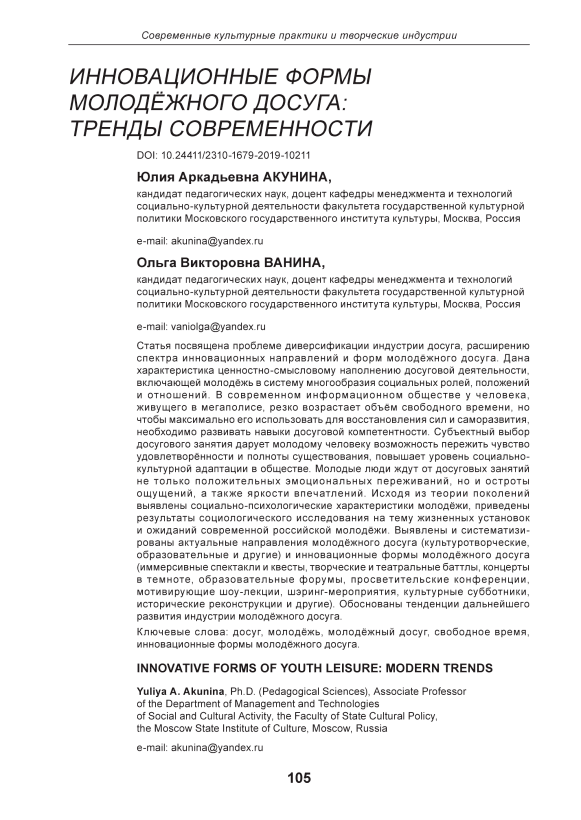 Современные культурные практики и творческие индустрии

ИННОВАЦИОННЫЕ ФОРМЫ МОЛОДЁЖНОГО ДОСУГА: ТРЕНДЫ СОВРЕМЕННОСТИ

DOI: 10.24411/2310-1679-2019-10211

Юлия Аркадьевна АКУНИНА,
кандидат педагогических наук, доцент кафедры менеджмента и технологий социально-культурной деятельности факультета государственной культурной политики Московского государственного института культуры, Москва, Россия

e-mail: akunina@yandex.ru

Ольга Викторовна ВАНИНА,
кандидат педагогических наук, доцент кафедры менеджмента и технологий социально-культурной деятельности факультета государственной культурной политики Московского государственного института культуры, Москва, Россия

e-mail: vaniolga@yandex.ru

Статья посвящена проблеме диверсификации индустрии досуга, расширению спектра инновационных направлений и форм молодёжного досуга. Дана характеристика ценностно-смысловому наполнению досуговой деятельности, включающей молодёжь в систему многообразия социальных ролей, положений и отношений. В современном информационном обществе у человека, живущего в мегаполисе, резко возрастает объём свободного времени, но чтобы максимально его использовать для восстановления сил и саморазвития, необходимо развивать навыки досуговой компетентности. Субъектный выбор досугового занятия дарует молодому человеку возможность пережить чувство удовлетворённости и полноты существования, повышает уровень социально-культурной адаптации в обществе. Молодые люди ждут от досуговых занятий не только положительных эмоциональных переживаний, но и остроты ощущений, а также яркости впечатлений. Исходя из теории поколений выявлены социально-психологические характеристики молодёжи, приведены результаты социологического исследования на тему жизненных установок и ожиданий современной российской молодёжи. Выявлены и систематизированы актуальные направления молодёжного досуга (культуротворческие, образовательные и другие) и инновационные формы молодёжного досуга (иммерсивные спектакли и квесты, творческие и театральные баттлы, концерты в темноте, образовательные форумы, просветительские конференции, мотивирующие шоу-лекции, шэринг-мероприятия, культурные субботники, исторические реконструкции и другие). Обоснованы тенденции дальнейшего развития индустрии молодёжного досуга.

Ключевые слова: досуг, молодёжь, молодёжный досуг, свободное время, инновационные формы молодёжного досуга.

INNOVATIVE FORMS OF YOUTH LEISURE: MODERN TRENDS

Yuliya A. Akunina, Ph.D. (Pedagogical Sciences), Associate Professor of the Department of Management and Technologies of Social and Cultural Activity, the Faculty of State Cultural Policy, the Moscow State Institute of Culture, Moscow, Russia

e-mail: akunina@yandex.ru

105